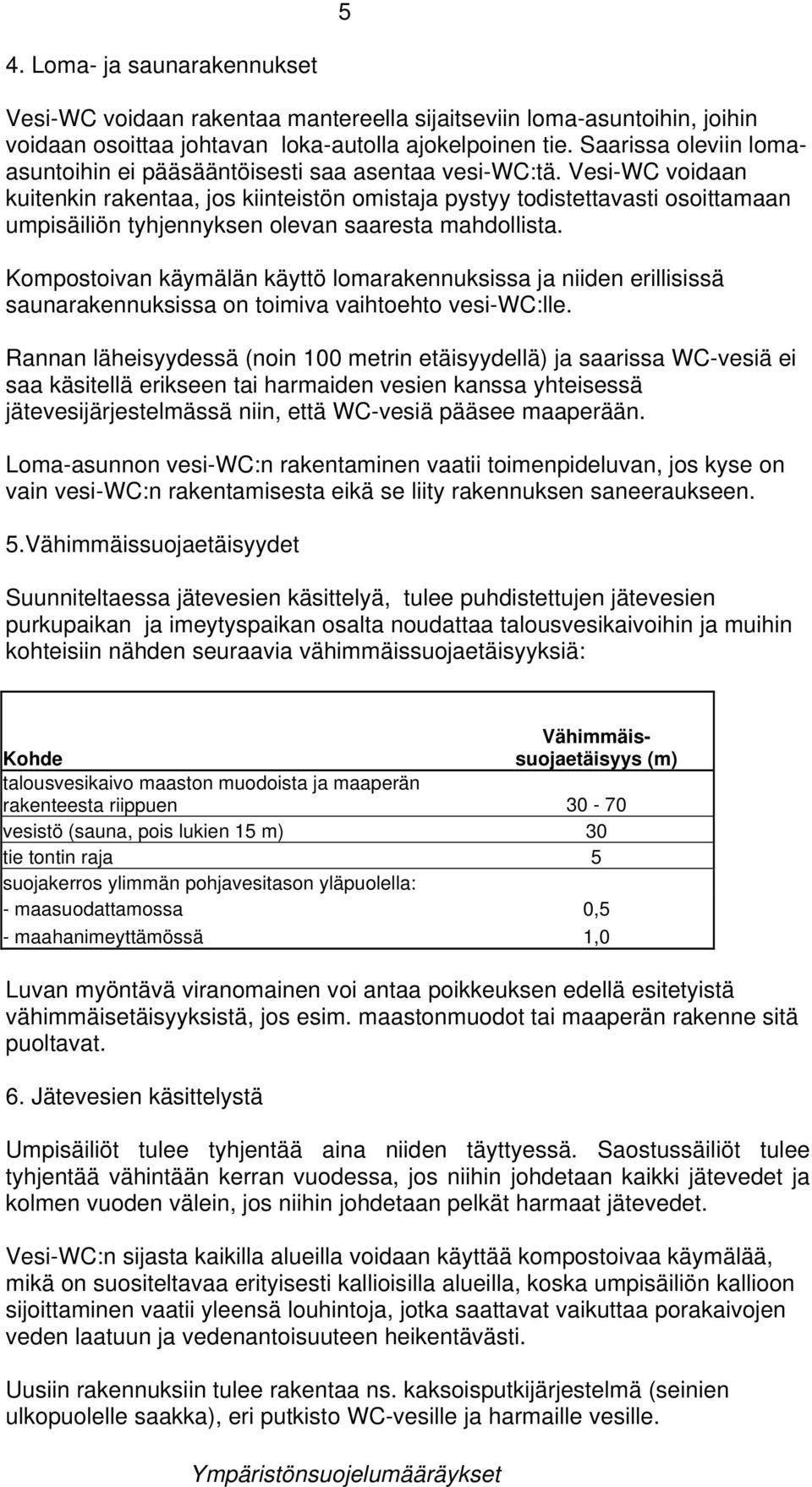 5

4. Loma- ja saunarakennukset

Vesi-WC voidaan rakentaa mantereella sijaitseviin loma-asuntoihin, joihin voidaan osoittaa johtavan loka-autolla ajokelpoinen tie. Saarissa oleviin loma-asuntoihin ei pääsääntöisesti saa asentaa vesi-WC:tä. Vesi-WC voidaan kuitenkin rakentaa, jos kiinteistön omistaja pystyy todistettavasti osoittamaan umpisäiliön tyhjennyksen olevan saaresta mahdollista.

Kompostoivan käymälän käyttö lomarakennuksissa ja niiden erillisissä saunarakennuksissa on toimiva vaihtoehto vesi-WC:lle.

Rannan läheisyydessä (noin 100 metrin etäisyydellä) ja saarissa WC-vesiä ei saa käsitellä erikseen tai harmaiden vesien kanssa yhteisessä jätevesijärjestelmässä niin, että WC-vesiä pääsee maaperään.

Loma-asunnon vesi-WC:n rakentaminen vaatii toimenpideluvan, jos kyse on vain vesi-WC:n rakentamisesta eikä se liity rakennuksen saneeraukseen.

5.Vähimmäissuojaetäisyydet

Suunniteltaessa jätevesien käsittelyä, tulee puhdistettujen jätevesien purkupaikan ja imeytyspaikan osalta noudattaa talousvesikaivoihin ja muihin kohteisiin nähden seuraavia vähimmäissuojaetäisyyksiä:

| Kohde | Vähimmäis-suojaetäisyys (m) |
|---|---|
| talousvesikaivo maaston muodoista ja maaperän rakenteesta riippuen | 30 - 70 |
| vesistö (sauna, pois lukien 15 m) | 30 |
| tie tontin raja | 5 |
| suojakerros ylimmän pohjavesitason yläpuolella: | |
| - maasuodattamossa | 0,5 |
| - maahanimeyttämössä | 1,0 |

Luvan myöntävä viranomainen voi antaa poikkeuksen edellä esitetyistä vähimmäisetäisyyksistä, jos esim. maastonmuodot tai maaperän rakenne sitä puoltavat.

6. Jätevesien käsittelystä

Umpisäiliöt tulee tyhjentää aina niiden täyttyessä. Saostussäiliöt tulee tyhjentää vähintään kerran vuodessa, jos niihin johdetaan kaikki jätevedet ja kolmen vuoden välein, jos niihin johdetaan pelkät harmaat jätevedet.

Vesi-WC:n sijasta kaikilla alueilla voidaan käyttää kompostoivaa käymälää, mikä on suositeltavaa erityisesti kallioisilla alueilla, koska umpisäiliön kallioon sijoittaminen vaatii yleensä louhintoja, jotka saattavat vaikuttaa porakaivojen veden laatuun ja vedenantoisuuteen heikentävästi.

Uusiin rakennuksiin tulee rakentaa ns. kaksoisputkijärjestelmä (seinien ulkopuolelle saakka), eri putkisto WC-vesille ja harmaille vesille.

Ympäristönsuojelumääräykset